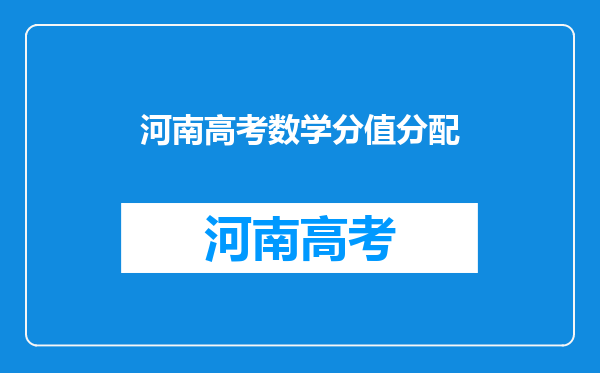 河南高考数学分值分配

河南高考